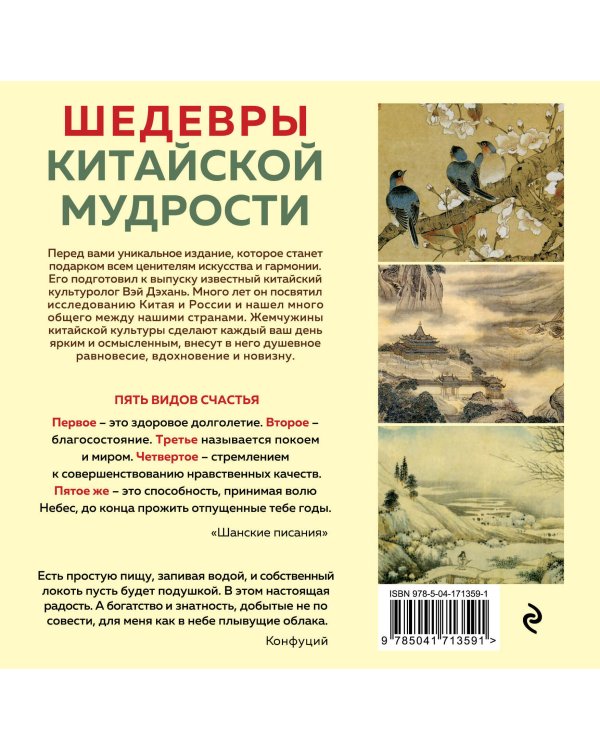 ШЕДЕВРЫ
КИТАЙСКОЙ
МУДРОСТИ

Перед вами уникальное издание, которое станет подарком всем ценителям искусства и гармонии. Его подготовил к выпуску известный китайский культуролог Вэй Дэхань. Много лет он посвятил исследованию Китая и России и нашел много общего между нашими странами. Жемчужины китайской культуры сделают каждый ваш день ярким и осмысленным, внесут в него душевное равновесие, вдохновение и новизну.

ПЯТЬ ВИДОВ СЧАСТЬЯ

Первое – это здоровое долголетие. Второе – благосостояние. Третье называется покоем и миром. Четвертое – стремлением к совершенствованию нравственных качеств. Пятое же – это способность, принимая волю Небес, до конца прожить отпущенные тебе годы.

«Шанские писания»

Есть простую пищу, запивая водой, и собственный локоть пусть будет подушкой. В этом настоящая радость. А богатство и знатность, добытые не по совести, для меня как в небе плывущие облака.

Конфуций

ISBN 978-5-04-171359-1

9 785041 713591 >